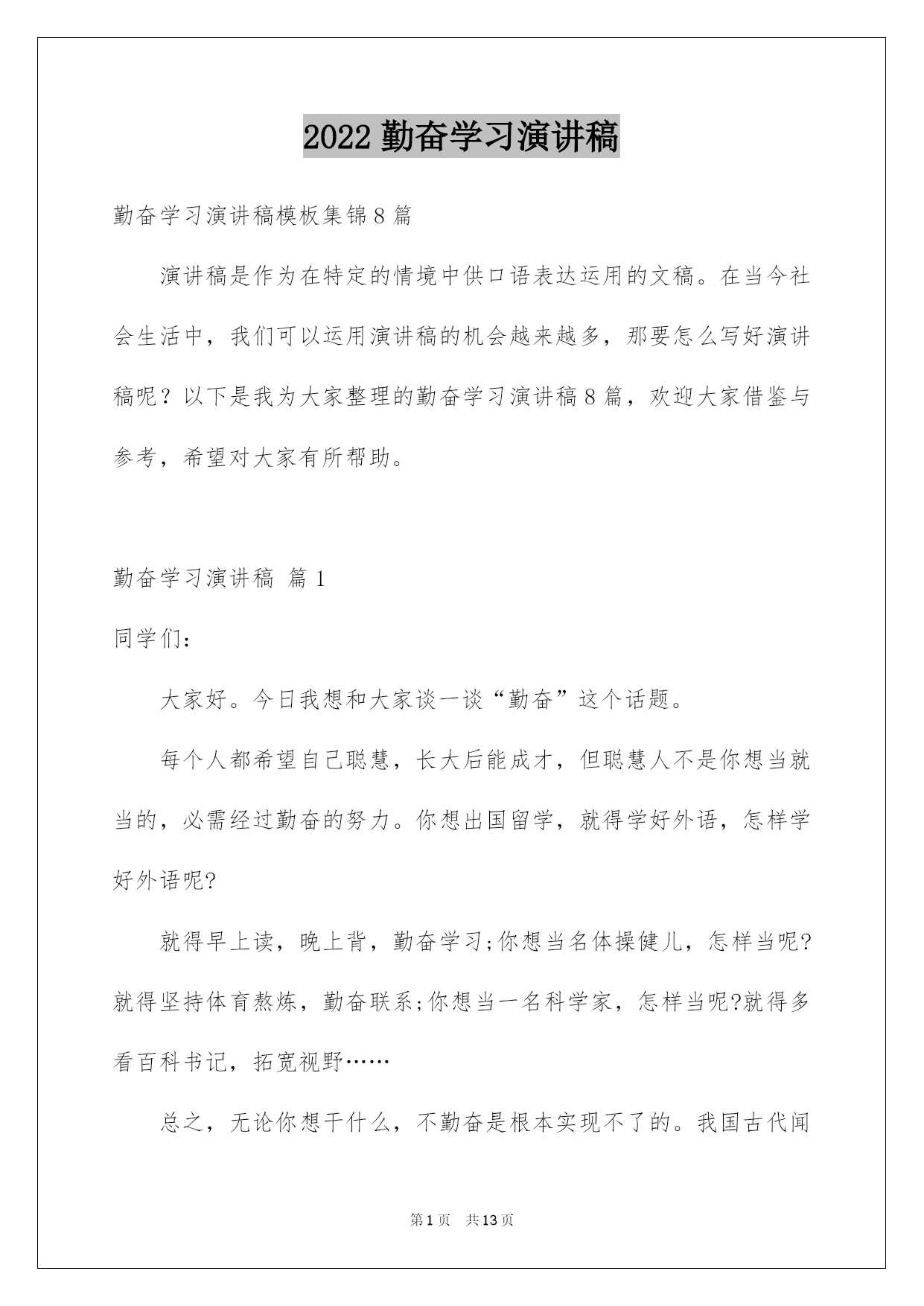 2022 勤奋学习演讲稿

勤奋学习演讲稿模板集锦 8 篇

演讲稿是作为在特定的情境中供口语表达运用的文稿。在当今社会生活中，我们可以运用演讲稿的机会越来越多，那要怎么写好演讲稿呢？以下是我为大家整理的勤奋学习演讲稿 8 篇，欢迎大家借鉴与参考，希望对大家有所帮助。

勤奋学习演讲稿 篇 1

同学们：

大家好。今日我想和大家谈一谈“勤奋”这个话题。

每个人都希望自己聪慧，长大后能成才，但聪慧人不是你想当就当的，必需经过勤奋的努力。你想出国留学，就得学好外语，怎样学好外语呢?

就得早上读，晚上背，勤奋学习;你想当名体操健儿，怎样当呢?就得坚持体育熬炼，勤奋联系;你想当一名科学家，怎样当呢?就得多看百科书记，拓宽视野……

总之，无论你想干什么，不勤奋是根本实现不了的。我国古代闻

第 1 页 共 13 页